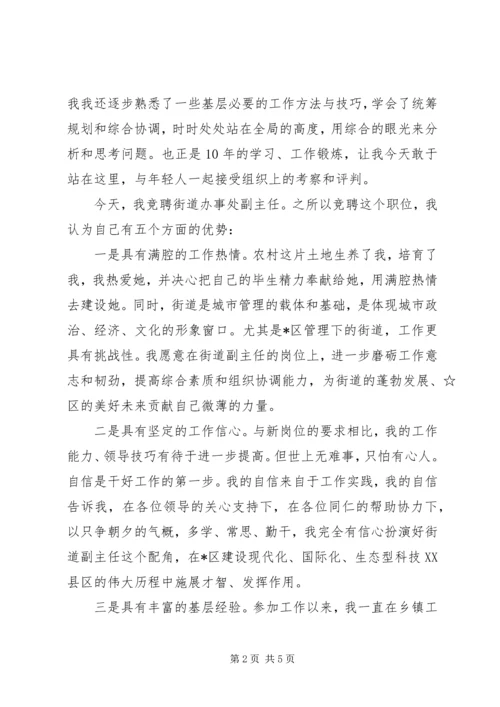 我我还逐步熟悉了一些基层必要的工作方法与技巧，学会了统筹规划和综合协调，时时处处站在全局的高度，用综合的眼光来分析和思考问题。也正是10年的学习、工作锻炼，让我今天敢于站在这里，与年轻人一起接受组织上的考察和评判。

今天，我竞聘街道办事处副主任。之所以竞聘这个职位，我认为自己有五个方面的优势：

一是具有满腔的工作热情。农村这片土地生养了我，培育了我，我热爱她，并决心把自己的毕生精力奉献给她，用满腔热情去建设她。同时，街道是城市管理的载体和基础，是体现城市政治、经济、文化的形象窗口。尤其是*区管理下的街道，工作更具有挑战性。我愿意在街道副主任的岗位上，进一步磨砺工作意志和韧劲，提高综合素质和组织协调能力，为街道的蓬勃发展、☆区的美好未来贡献自己微薄的力量。

二是具有坚定的工作信心。与新岗位的要求相比，我的工作能力、领导技巧有待于进一步提高。但世上无难事，只怕有心人。自信是干好工作的第一步。我的自信来自于工作实践，我的自信告诉我，在各位领导的关心支持下，在各位同仁的帮助协力下，以只争朝夕的气概，多学、常思、勤干，我完全有信心扮演好街道副主任这个配角，在*区建设现代化、国际化、生态型科技XX县区的伟大历程中施展才智、发挥作用。

三是具有丰富的基层经验。参加工作以来，我一直在乡镇工

第2页 共5页